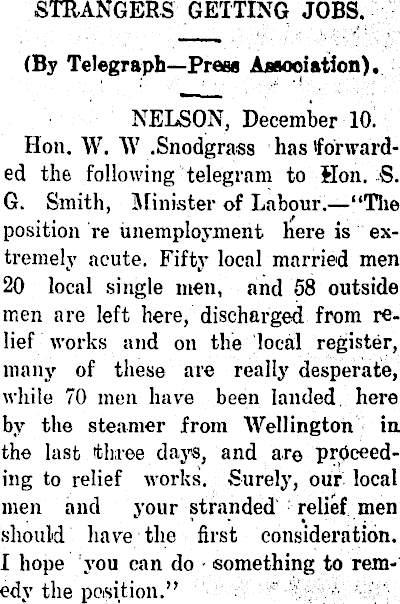 STRANGERS GETTING JOBS.

(By Telegraph—Press Association).

NELSON, December 10.

Hon. W. W .Snodgrass has forwarded the following telegram to Hon. S. G. Smith, Minister of Labour.—"The position re unemployment here is extremely acute. Fifty local married men 20 local single men, and 58 outside men are left here, discharged from relief works and on the local register, many of these are really desperate, while 70 men have been landed here by the steamer from Wellington in the last three days, and are proceeding to relief works. Surely, our local men and your stranded relief men should have the first consideration. I hope you can do something to remedy the position."